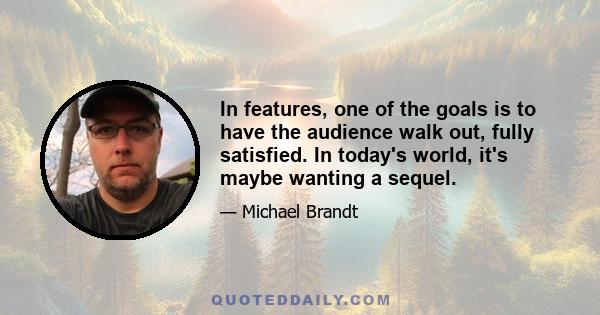 In features, one of the goals is to have the audience walk out, fully satisfied. In today's world, it's maybe wanting a sequel.

— Michael Brandt

QUOTEDDAILY.COM